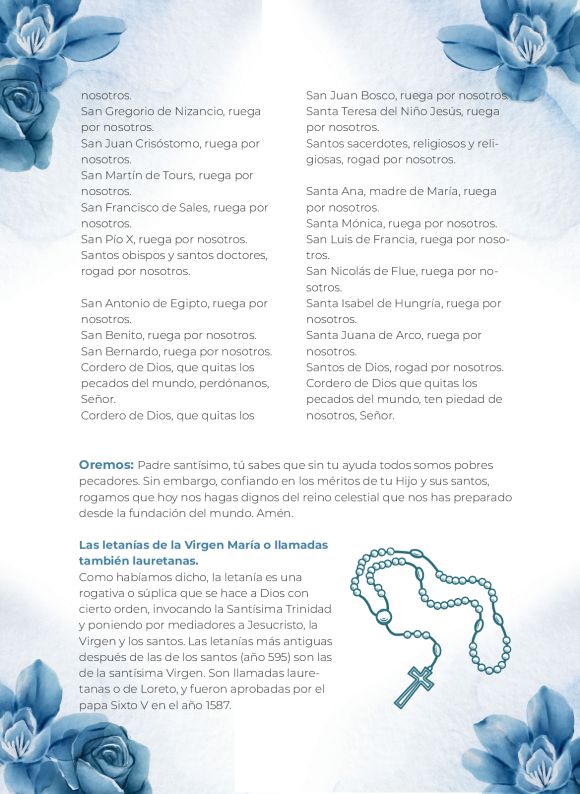 nosotros.
San Gregorio de Nizancio, ruega por nosotros.
San Juan Crisóstomo, ruega por nosotros.
San Martín de Tours, ruega por nosotros.
San Francisco de Sales, ruega por nosotros.
San Pío X, ruega por nosotros.
Santos obispos y santos doctores, rogad por nosotros.

San Antonio de Egipto, ruega por nosotros.
San Benito, ruega por nosotros.
San Bernardo, ruega por nosotros.
Cordero de Dios, que quitas los pecados del mundo, perdónanos, Señor.
Cordero de Dios, que quitas los

San Juan Bosco, ruega por nosotros.
Santa Teresa del Niño Jesús, ruega por nosotros.
Santos sacerdotes, religiosos y religiosas, rogad por nosotros.

Santa Ana, madre de María, ruega por nosotros.
Santa Mónica, ruega por nosotros.
San Luis de Francia, ruega por nosotros.
San Nicolás de Flue, ruega por nosotros.
Santa Isabel de Hungría, ruega por nosotros.
Santa Juana de Arco, ruega por nosotros.
Santos de Dios, rogad por nosotros.
Cordero de Dios que quitas los pecados del mundo, ten piedad de nosotros, Señor.

Oremos: Padre santísimo, tú sabes que sin tu ayuda todos somos pobres pecadores. Sin embargo, confiando en los méritos de tu Hijo y sus santos, rogamos que hoy nos hagas dignos del reino celestial que nos has preparado desde la fundación del mundo. Amén.

Las letanías de la Virgen María o llamadas también lauretanas.
Como habíamos dicho, la letanía es una rogativa o súplica que se hace a Dios con cierto orden, invocando la Santísima Trinidad y poniendo por mediadores a Jesucristo, la Virgen y los santos. Las letanías más antiguas después de las de los santos (año 595) son las de la santísima Virgen. Son llamadas lauretanas o de Loreto, y fueron aprobadas por el papa Sixto V en el año 1587.